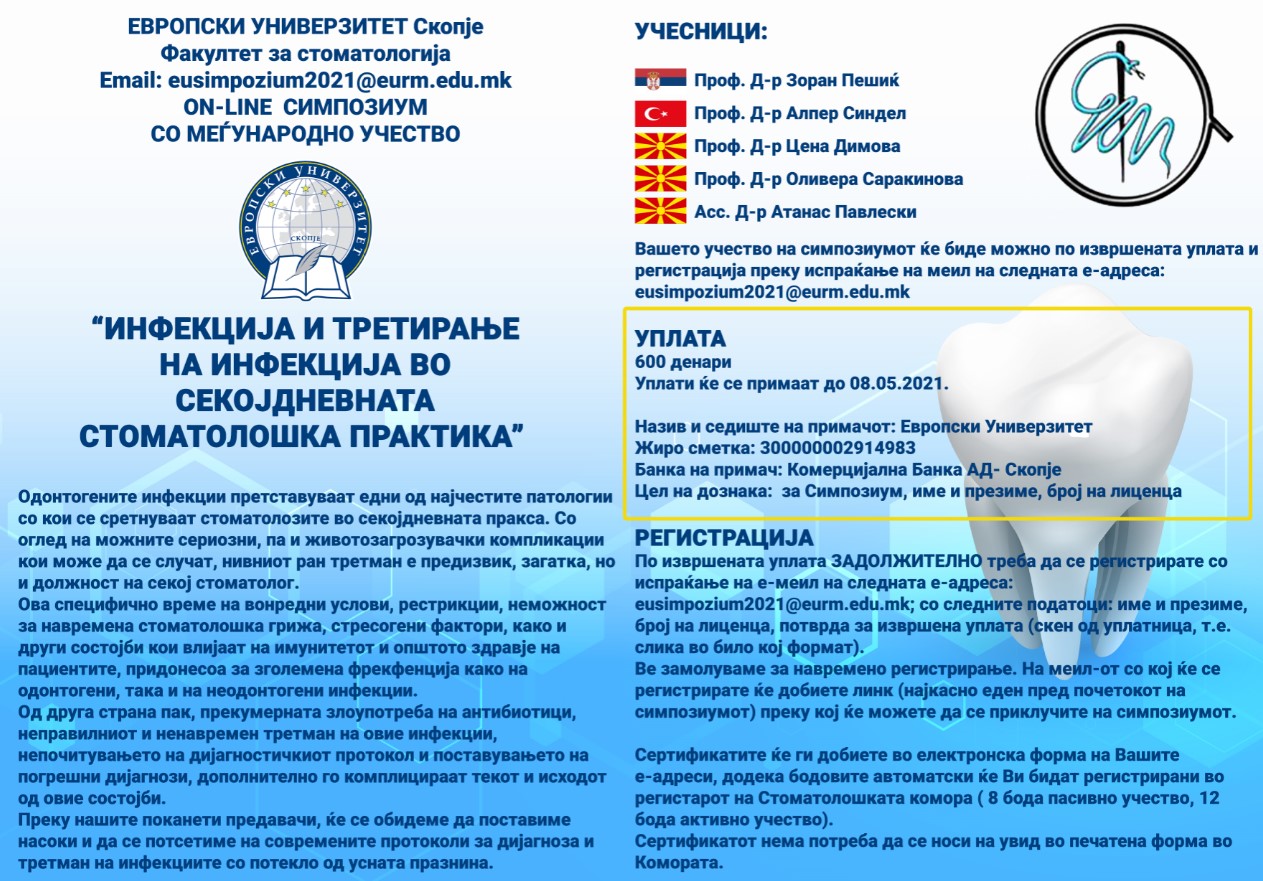 ЕВРОПСКИ УНИВЕРЗИТЕТ Скопје
Факултет за стоматологија
Email: eusimpozium2021@eurm.edu.mk
ON-LINE СИМПОЗИУМ
СО МЕЃУНАРОДНО УЧЕСТВО

ЕВРОПСКИ УНИВЕРЗИТЕТ
СКОПЈЕ

"ИНФЕКЦИЈА И ТРЕТИРАЊЕ НА ИНФЕКЦИЈА ВО СЕКОЈДНЕВНАТА СТОМАТОЛОШКА ПРАКТИКА"

Одонтогените инфекции претставуваат едни од најчестите патологии со кои се сретнуваат стоматолозите во секојдневната пракса. Со оглед на можните сериозни, па и животозагрозувачки компликации кои може да се случат, нивниот ран третман е предизвик, загатка, но и должност на секој стоматолог.
Ова специфично време на вонредни услови, рестрикции, неможност за навремена стоматолошка грижа, стресогени фактори, како и други состојби кои влијаат на имунитетот и општото здравје на пациентите, придонесоа за зголемена фрекфенција како на одонтогени, така и на неодонтогени инфекции.
Од друга страна пак, прекумерната злоупотреба на антибиотици, неправилниот и ненавремен третман на овие инфекции, непочитувањето на дијагностичкиот протокол и поставувањето на погрешни дијагнози, дополнително го комплицираат текот и исходот од овие состојби.
Преку нашите поканети предавачи, ќе се обидеме да поставиме насоки и да се потсетиме на современите протоколи за дијагноза и третман на инфекциите со потекло од усната празнина.

УЧЕСНИЦИ:

Проф. Д-р Зоран Пешиќ
Проф. Д-р Алпер Синдел
Проф. Д-р Цена Димова
Проф. Д-р Оливера Саракинова
Асс. Д-р Атанас Павлески

Вашето учество на симпозиумот ќе биде можно по извршената уплата и регистрација преку испраќање на меил на следната е-адреса: eusimpozium2021@eurm.edu.mk

УПЛАТА
600 денари
Уплати ќе се примаат до 08.05.2021.

Назив и седиште на примачот: Европски Универзитет
Жиро сметка: 300000002914983
Банка на примач: Комерцијална Банка АД- Скопје
Цел на дознака: за Симпозиум, име и презиме, број на лиценца

РЕГИСТРАЦИЈА
По извршената уплата ЗАДОЛЖИТЕЛНО треба да се регистрирате со испраќање на е-меил на следната е-адреса: eusimpozium2021@eurm.edu.mk; со следните податоци: име и презиме, број на лиценца, потврда за извршена уплата (скен од уплатница, т.е. слика во било кој формат).
Ве замолуваме за навремено регистрирање. На меил-от со кој ќе се регистрирате ќе добиете линк (најкасно еден пред почетокот на симпозиумот) преку кој ќе можете да се приклучите на симпозиумот.

Сертификатите ќе ги добиете во електронска форма на Вашите е-адреси, додека бодовите автоматски ќе Ви бидат регистрирани во регистарот на Стоматолошката комора ( 8 бода пасивно учество, 12 бода активно учество).
Сертификатот нема потреба да се носи на увид во печатена форма во Комората.